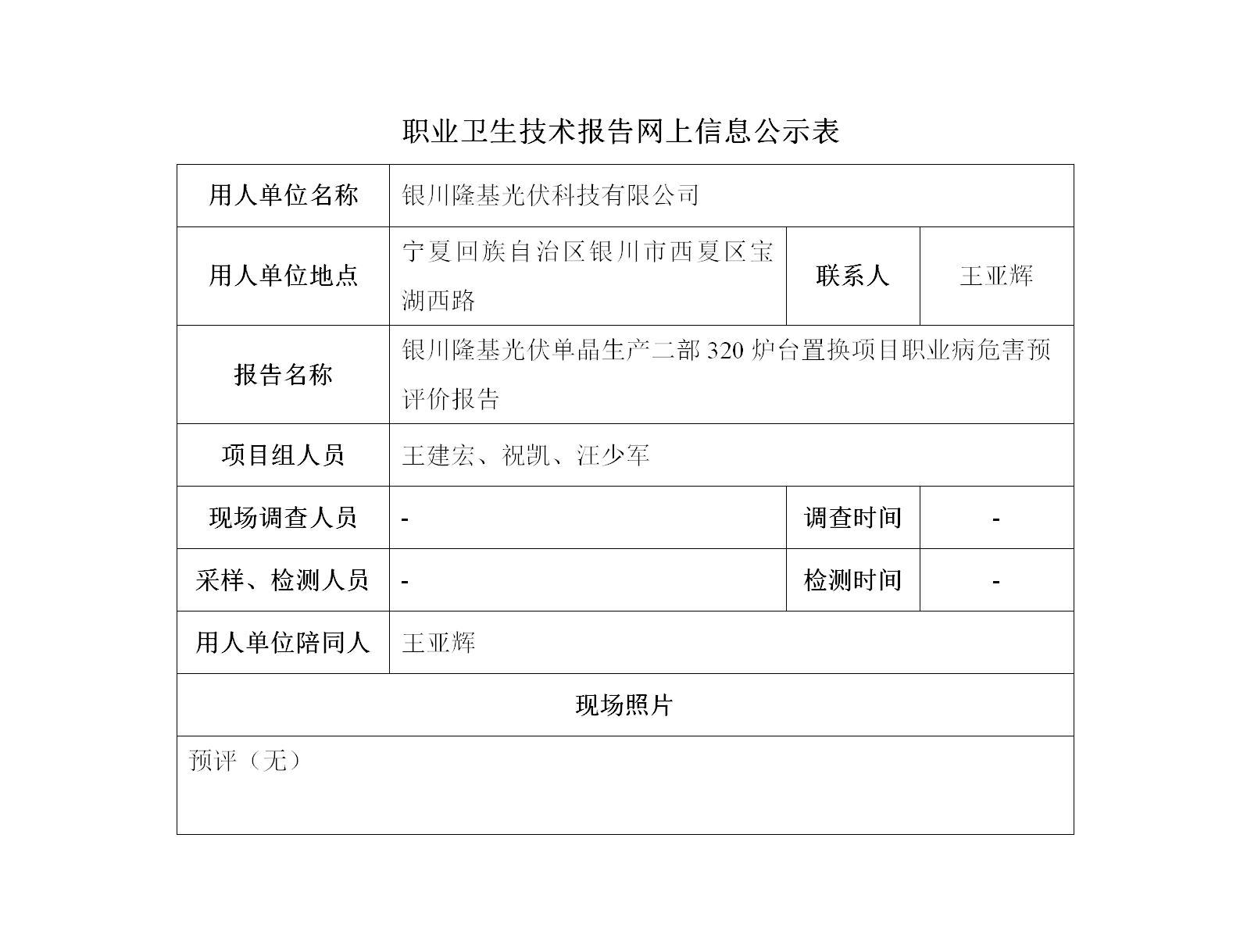 职业卫生技术报告网上信息公示表

| 用人单位名称 | 银川隆基光伏科技有限公司 | | |
|---|---|---|---|
| 用人单位地点 | 宁夏回族自治区银川市西夏区宝湖西路 | 联系人 | 王亚辉 |
| 报告名称 | 银川隆基光伏单晶生产二部 320 炉台置换项目职业病危害预评价报告 | | |
| 项目组人员 | 王建宏、祝凯、汪少军 | | |
| 现场调查人员 | - | 调查时间 | - |
| 采样、检测人员 | - | 检测时间 | - |
| 用人单位陪同人 | 王亚辉 | | |
| 现场照片 | | | |
| 预评（无） | | | |